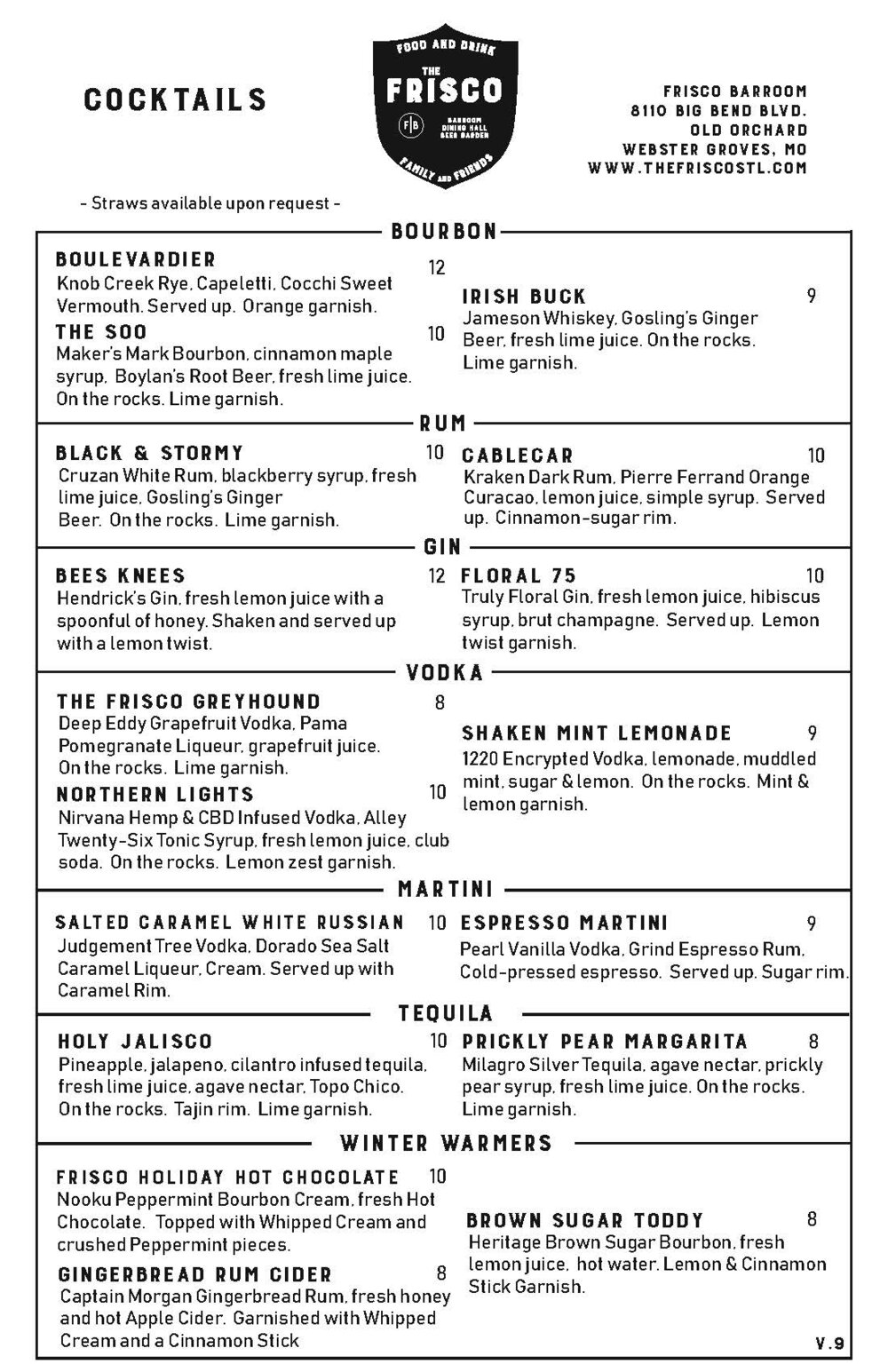 COCKTAILS

FOOD AND DRINK
THE
FRISCO
F|B
BARROOM
DINING HALL
BEER GARDEN
FAMILY AND FRIENDS

FRISCO BARROOM
8110 BIG BEND BLVD.
OLD ORCHARD
WEBSTER GROVES, MO
WWW.THEFRISCOSTL.COM

- Straws available upon request -

BOURBON

BOULEVARDIER 12
Knob Creek Rye, Capeletti, Cocchi Sweet Vermouth. Served up. Orange garnish.

THE SOO 10
Maker's Mark Bourbon, cinnamon maple syrup, Boylan's Root Beer, fresh lime juice. On the rocks. Lime garnish.

IRISH BUCK 9
Jameson Whiskey, Gosling's Ginger Beer, fresh lime juice. On the rocks. Lime garnish.

RUM

BLACK & STORMY 10
Cruzan White Rum, blackberry syrup, fresh lime juice, Gosling's Ginger Beer. On the rocks. Lime garnish.

CABLECAR 10
Kraken Dark Rum, Pierre Ferrand Orange Curacao, lemon juice, simple syrup. Served up. Cinnamon-sugar rim.

GIN

BEES KNEES 12
Hendrick's Gin, fresh lemon juice with a spoonful of honey. Shaken and served up with a lemon twist.

FLORAL 75 10
Truly Floral Gin, fresh lemon juice, hibiscus syrup, brut champagne. Served up. Lemon twist garnish.

VODKA

THE FRISCO GREYHOUND 8
Deep Eddy Grapefruit Vodka, Pama Pomegranate Liqueur, grapefruit juice. On the rocks. Lime garnish.

NORTHERN LIGHTS 10
Nirvana Hemp & CBD Infused Vodka, Alley Twenty-Six Tonic Syrup, fresh lemon juice, club soda. On the rocks. Lemon zest garnish.

SHAKEN MINT LEMONADE 9
1220 Encrypted Vodka, lemonade, muddled mint, sugar & lemon. On the rocks. Mint & lemon garnish.

MARTINI

SALTED CARAMEL WHITE RUSSIAN 10
Judgement Tree Vodka, Dorado Sea Salt Caramel Liqueur, Cream. Served up with Caramel Rim.

ESPRESSO MARTINI 9
Pearl Vanilla Vodka, Grind Espresso Rum, Cold-pressed espresso. Served up. Sugar rim.

TEQUILA

HOLY JALISCO 10
Pineapple, jalapeno, cilantro infused tequila, fresh lime juice, agave nectar, Topo Chico. On the rocks. Tajin rim. Lime garnish.

PRICKLY PEAR MARGARITA 8
Milagro Silver Tequila, agave nectar, prickly pear syrup, fresh lime juice. On the rocks. Lime garnish.

WINTER WARMERS

FRISCO HOLIDAY HOT CHOCOLATE 10
Nooku Peppermint Bourbon Cream, fresh Hot Chocolate. Topped with Whipped Cream and crushed Peppermint pieces.

GINGERBREAD RUM CIDER 8
Captain Morgan Gingerbread Rum, fresh honey and hot Apple Cider. Garnished with Whipped Cream and a Cinnamon Stick

BROWN SUGAR TODDY 8
Heritage Brown Sugar Bourbon, fresh lemon juice, hot water. Lemon & Cinnamon Stick Garnish.

V.9